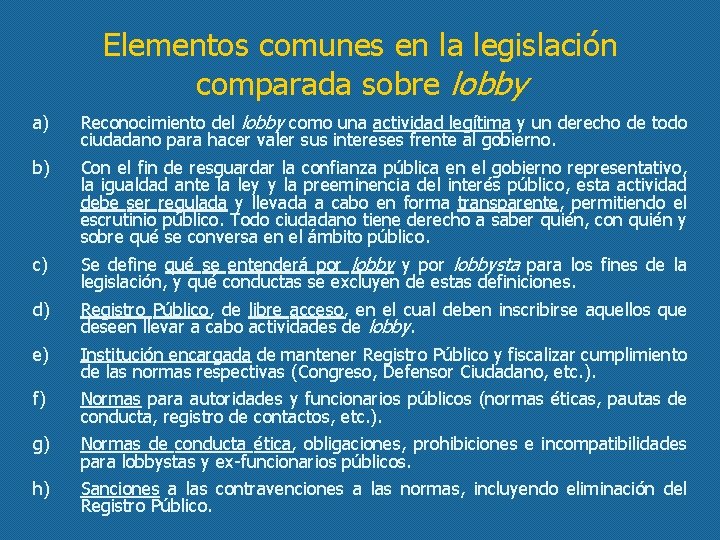 Elementos comunes en la legislación comparada sobre lobby

a) Reconocimiento del lobby como una actividad legítima y un derecho de todo ciudadano para hacer valer sus intereses frente al gobierno.

b) Con el fin de resguardar la confianza pública en el gobierno representativo, la igualdad ante la ley y la preeminencia del interés público, esta actividad debe ser regulada y llevada a cabo en forma transparente, permitiendo el escrutinio público. Todo ciudadano tiene derecho a saber quién, con quién y sobre qué se conversa en el ámbito público.

c) Se define qué se entenderá por lobby y por lobbysta para los fines de la legislación, y qué conductas se excluyen de estas definiciones.

d) Registro Público, de libre acceso, en el cual deben inscribirse aquellos que deseen llevar a cabo actividades de lobby.

e) Institución encargada de mantener Registro Público y fiscalizar cumplimiento de las normas respectivas (Congreso, Defensor Ciudadano, etc.).

f) Normas para autoridades y funcionarios públicos (normas éticas, pautas de conducta, registro de contactos, etc.).

g) Normas de conducta ética, obligaciones, prohibiciones e incompatibilidades para lobbystas y ex-funcionarios públicos.

h) Sanciones a las contravenciones a las normas, incluyendo eliminación del Registro Público.